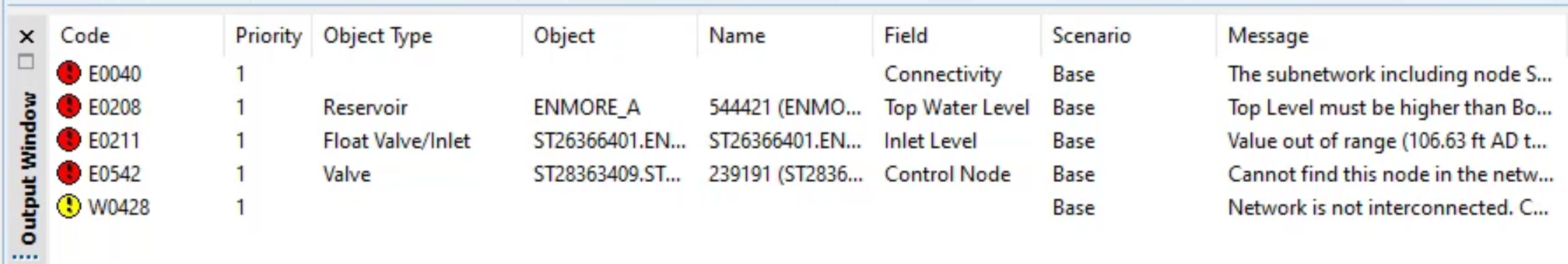 Output Window

| Code | Priority | Object Type | Object | Name | Field | Scenario | Message |
|---|---|---|---|---|---|---|---|
| E0040 | 1 | | | | Connectivity | Base | The subnetwork including node S... |
| E0208 | 1 | Reservoir | ENMORE_A | 544421 (ENMO... | Top Water Level | Base | Top Level must be higher than Bo... |
| E0211 | 1 | Float Valve/Inlet | ST26366401.EN... | ST26366401.EN... | Inlet Level | Base | Value out of range (106.63 ft AD t... |
| E0542 | 1 | Valve | ST28363409.ST... | 239191 (ST2836... | Control Node | Base | Cannot find this node in the netw... |
| W0428 | 1 | | | | | Base | Network is not interconnected. C... |